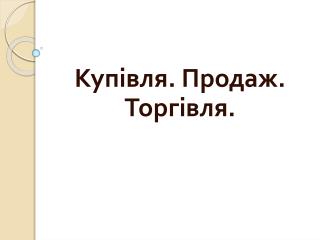 Купівля. Продаж. Торгівля.